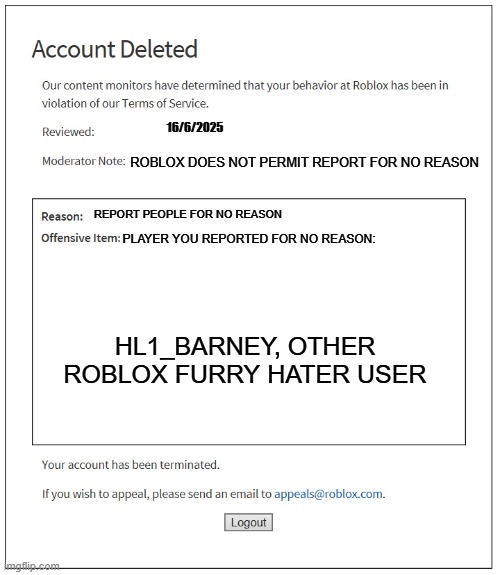 Account Deleted

Our content monitors have determined that your behavior at Roblox has been in violation of our Terms of Service.

Reviewed: 16/6/2025

Moderator Note: ROBLOX DOES NOT PERMIT REPORT FOR NO REASON

Reason: REPORT PEOPLE FOR NO REASON

Offensive Item: PLAYER YOU REPORTED FOR NO REASON:

HL1_BARNEY, OTHER ROBLOX FURRY HATER USER

Your account has been terminated.

If you wish to appeal, please send an email to appeals@roblox.com.

Logout

imgflip.com